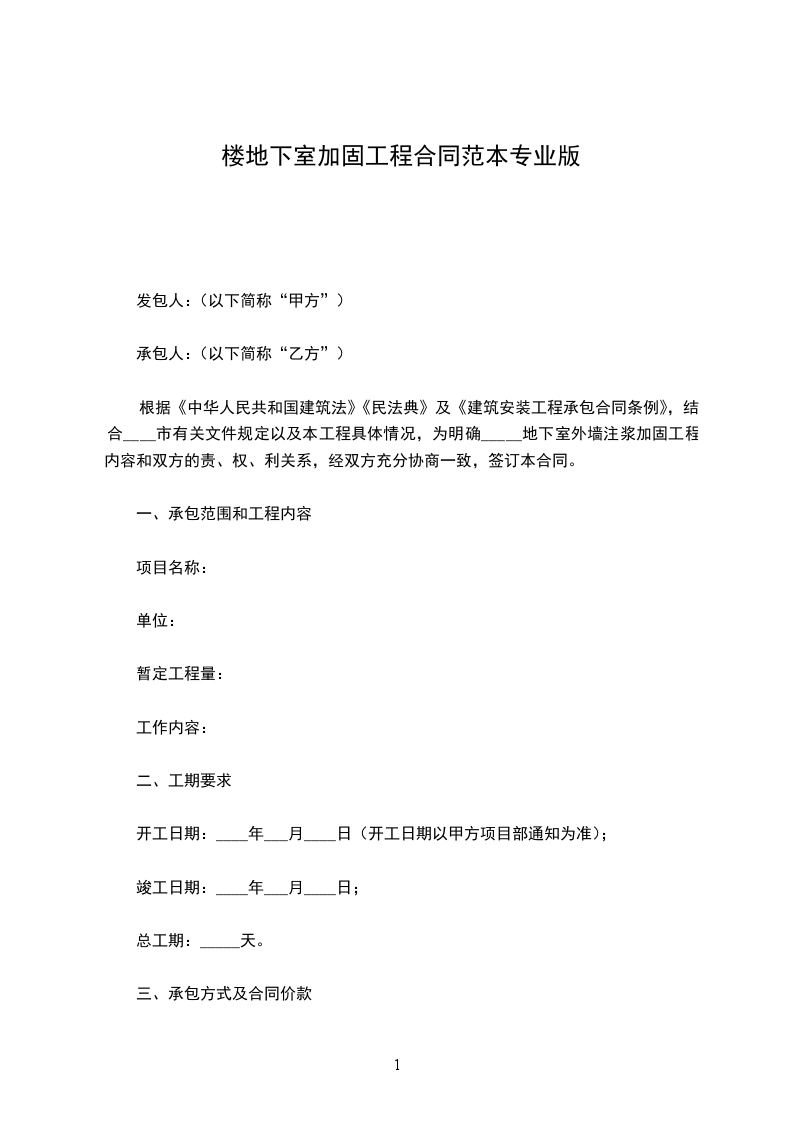 楼地下室加固工程合同范本专业版

发包人：（以下简称“甲方”）

承包人：（以下简称“乙方”）

根据《中华人民共和国建筑法》《民法典》及《建筑安装工程承包合同条例》，结合___市有关文件规定以及本工程具体情况，为明确_____地下室外墙注浆加固工程内容和双方的责、权、利关系，经双方充分协商一致，签订本合同。

一、承包范围和工程内容

项目名称：

单位：

暂定工程量：

工作内容：

二、工期要求

开工日期：____年___月____日（开工日期以甲方项目部通知为准）；

竣工日期：____年___月____日；

总工期：_____天。

三、承包方式及合同价款

1